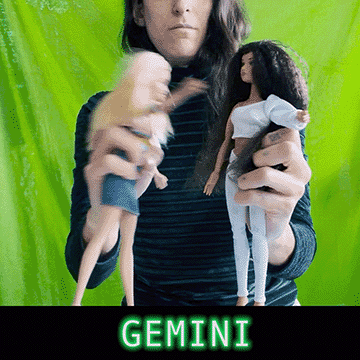 GEMINI